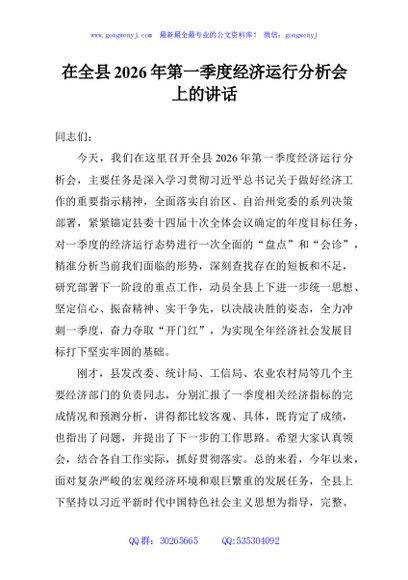 www.gongwenyj.com　最新最全最专业的公文资料库！　微信：gongwenyj

在全县 2026 年第一季度经济运行分析会上的讲话

同志们：

今天，我们在这里召开全县 2026 年第一季度经济运行分析会，主要任务是深入学习贯彻习近平总书记关于做好经济工作的重要指示精神，全面落实自治区、自治州党委的系列决策部署，紧紧锚定县委十四届十次全体会议确定的年度目标任务，对一季度的经济运行态势进行一次全面的“盘点”和“会诊”，精准分析当前我们面临的形势，深刻查找存在的短板和不足，研究部署下一阶段的重点工作，动员全县上下进一步统一思想、坚定信心、振奋精神、实干争先，以决战决胜的姿态，全力冲刺一季度，奋力夺取“开门红”，为实现全年经济社会发展目标打下坚实牢固的基础。

刚才，县发改委、统计局、工信局、农业农村局等几个主要经济部门的负责同志，分别汇报了一季度相关经济指标的完成情况和预测分析，讲得都比较客观、具体，既肯定了成绩，也指出了问题，并提出了下一步的工作思路。希望大家认真领会，结合各自工作实际，抓好贯彻落实。总的来看，今年以来，面对复杂严峻的宏观经济环境和艰巨繁重的发展任务，全县上下坚持以习近平新时代中国特色社会主义思想为指导，完整、

QQ 群：30265665　　QQ:535304092